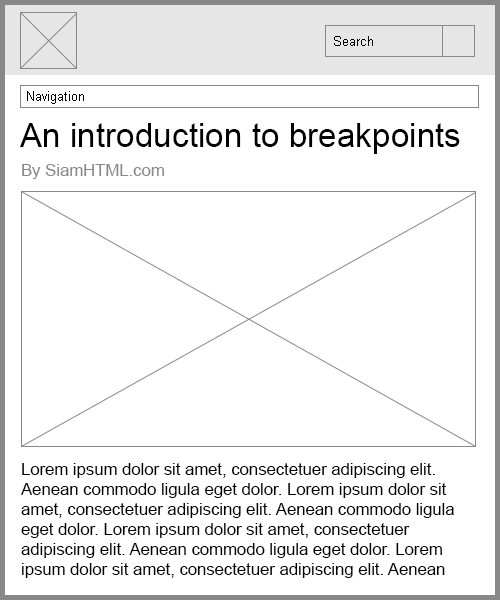 Search

Navigation

An introduction to breakpoints

By SiamHTML.com

Lorem ipsum dolor sit amet, consectetuer adipiscing elit. Aenean commodo ligula eget dolor. Lorem ipsum dolor sit amet, consectetuer adipiscing elit. Aenean commodo ligula eget dolor. Lorem ipsum dolor sit amet, consectetuer adipiscing elit. Aenean commodo ligula eget dolor. Lorem ipsum dolor sit amet, consectetuer adipiscing elit. Aenean